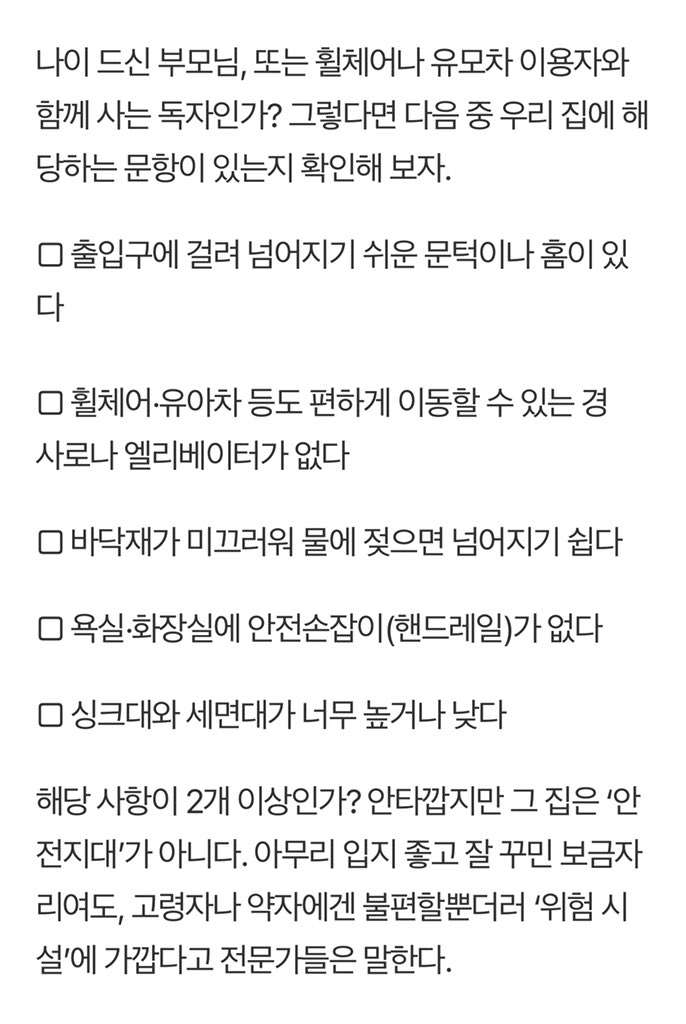 나이 드신 부모님, 또는 휠체어나 유모차 이용자와 함께 사는 독자인가? 그렇다면 다음 중 우리 집에 해당하는 문항이 있는지 확인해 보자.

▢ 출입구에 걸려 넘어지기 쉬운 문턱이나 홈이 있다

▢ 휠체어·유아차 등도 편하게 이동할 수 있는 경사로나 엘리베이터가 없다

▢ 바닥재가 미끄러워 물에 젖으면 넘어지기 쉽다

▢ 욕실·화장실에 안전손잡이(핸드레일)가 없다

▢ 싱크대와 세면대가 너무 높거나 낮다

해당 사항이 2개 이상인가? 안타깝지만 그 집은 '안전지대'가 아니다. 아무리 입지 좋고 잘 꾸민 보금자리여도, 고령자나 약자에겐 불편할뿐더러 '위험 시설'에 가깝다고 전문가들은 말한다.